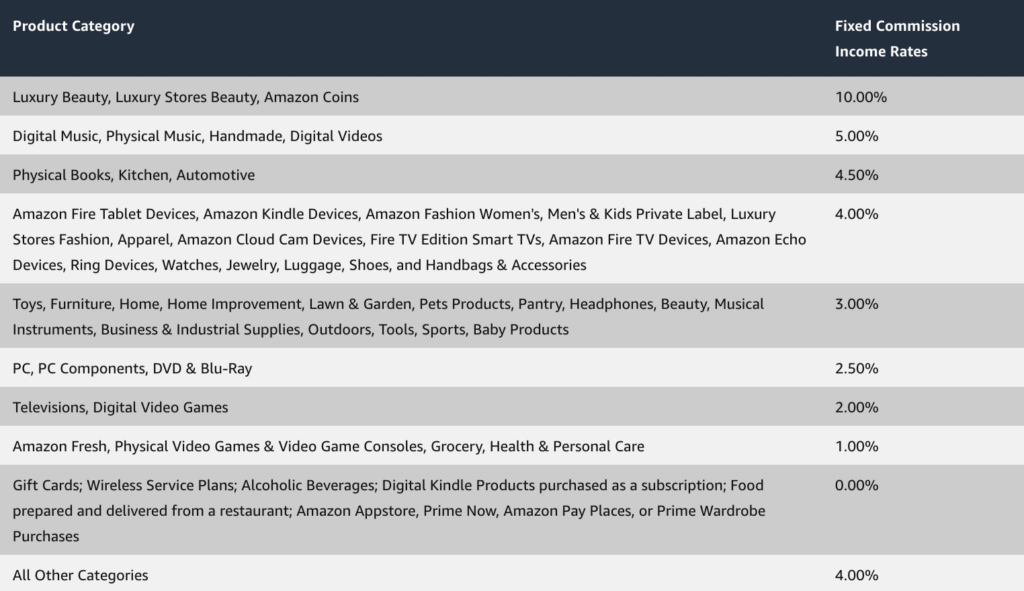 | Product Category | Fixed Commission Income Rates |
|---|---|
| Luxury Beauty, Luxury Stores Beauty, Amazon Coins | 10.00% |
| Digital Music, Physical Music, Handmade, Digital Videos | 5.00% |
| Physical Books, Kitchen, Automotive | 4.50% |
| Amazon Fire Tablet Devices, Amazon Kindle Devices, Amazon Fashion Women's, Men's & Kids Private Label, Luxury Stores Fashion, Apparel, Amazon Cloud Cam Devices, Fire TV Edition Smart TVs, Amazon Fire TV Devices, Amazon Echo Devices, Ring Devices, Watches, Jewelry, Luggage, Shoes, and Handbags & Accessories | 4.00% |
| Toys, Furniture, Home, Home Improvement, Lawn & Garden, Pets Products, Pantry, Headphones, Beauty, Musical Instruments, Business & Industrial Supplies, Outdoors, Tools, Sports, Baby Products | 3.00% |
| PC, PC Components, DVD & Blu-Ray | 2.50% |
| Televisions, Digital Video Games | 2.00% |
| Amazon Fresh, Physical Video Games & Video Game Consoles, Grocery, Health & Personal Care | 1.00% |
| Gift Cards; Wireless Service Plans; Alcoholic Beverages; Digital Kindle Products purchased as a subscription; Food prepared and delivered from a restaurant; Amazon Appstore, Prime Now, Amazon Pay Places, or Prime Wardrobe Purchases | 0.00% |
| All Other Categories | 4.00% |